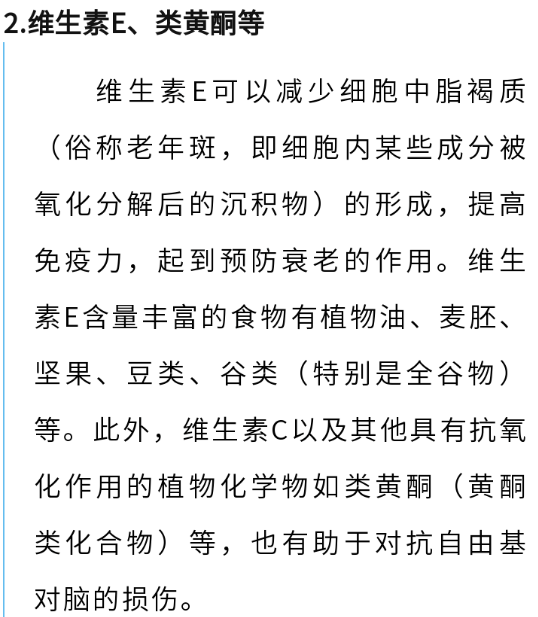 2.维生素E、类黄酮等

维生素E可以减少细胞中脂褐质（俗称老年斑，即细胞内某些成分被氧化分解后的沉积物）的形成，提高免疫力，起到预防衰老的作用。维生素E含量丰富的食物有植物油、麦胚、坚果、豆类、谷类（特别是全谷物）等。此外，维生素C以及其他具有抗氧化作用的植物化学物如类黄酮（黄酮类化合物）等，也有助于对抗自由基对脑的损伤。